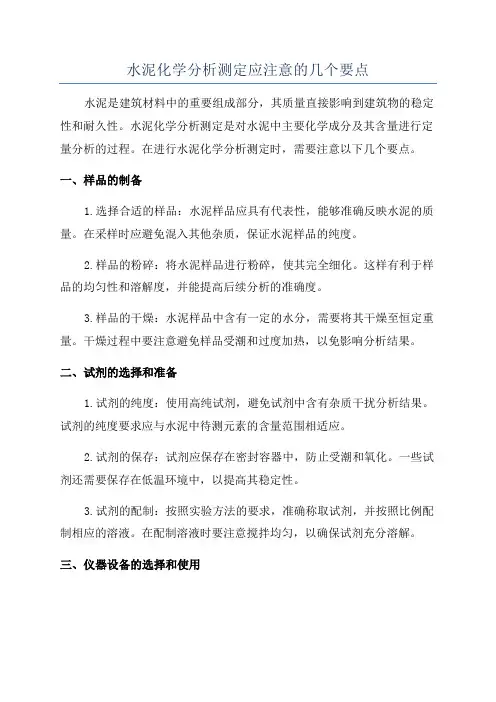 水泥化学分析测定应注意的几个要点

水泥是建筑材料中的重要组成部分，其质量直接影响到建筑物的稳定性和耐久性。水泥化学分析测定是对水泥中主要化学成分及其含量进行定量分析的过程。在进行水泥化学分析测定时，需要注意以下几个要点。

一、样品的制备

1.选择合适的样品：水泥样品应具有代表性，能够准确反映水泥的质量。在采样时应避免混入其他杂质，保证水泥样品的纯度。

2.样品的粉碎：将水泥样品进行粉碎，使其完全细化。这样有利于样品的均匀性和溶解度，并能提高后续分析的准确度。

3.样品的干燥：水泥样品中含有一定的水分，需要将其干燥至恒定重量。干燥过程中要注意避免样品受潮和过度加热，以免影响分析结果。

二、试剂的选择和准备

1.试剂的纯度：使用高纯试剂，避免试剂中含有杂质干扰分析结果。试剂的纯度要求应与水泥中待测元素的含量范围相适应。

2.试剂的保存：试剂应保存在密封容器中，防止受潮和氧化。一些试剂还需要保存在低温环境中，以提高其稳定性。

3.试剂的配制：按照实验方法的要求，准确称取试剂，并按照比例配制相应的溶液。在配制溶液时要注意搅拌均匀，以确保试剂充分溶解。

三、仪器设备的选择和使用